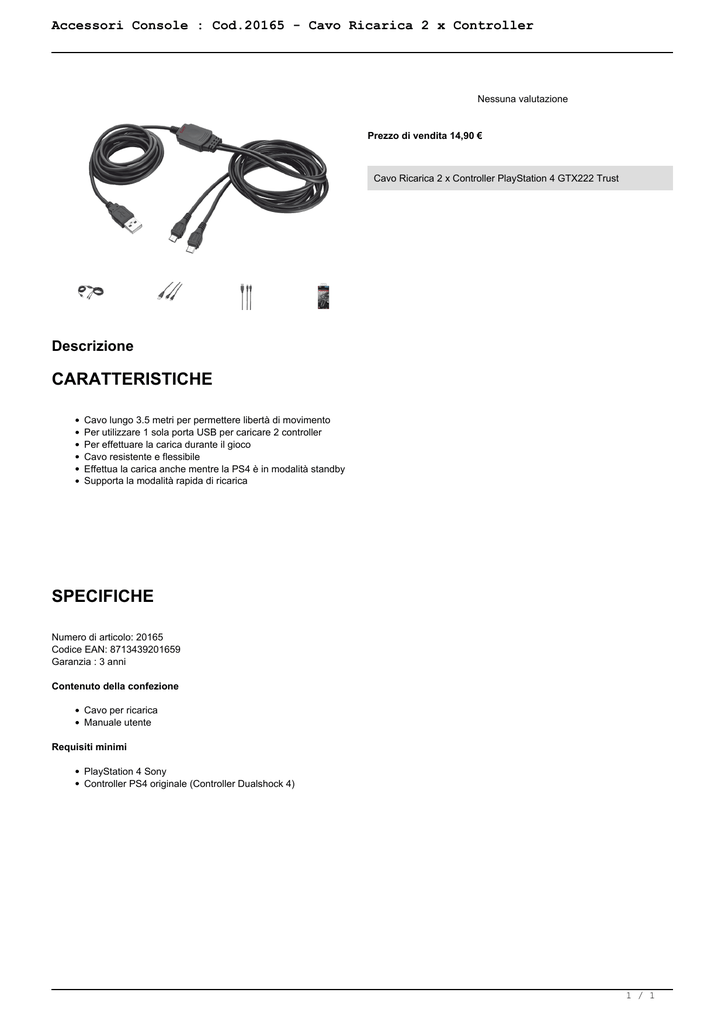 Accessori Console : Cod.20165 - Cavo Ricarica 2 x Controller

Nessuna valutazione

Prezzo di vendita 14,90 €

Cavo Ricarica 2 x Controller PlayStation 4 GTX222 Trust

Descrizione

CARATTERISTICHE

- Cavo lungo 3.5 metri per permettere libertà di movimento
- Per utilizzare 1 sola porta USB per caricare 2 controller
- Per effettuare la carica durante il gioco
- Cavo resistente e flessibile
- Effettua la carica anche mentre la PS4 è in modalità standby
- Supporta la modalità rapida di ricarica

SPECIFICHE

Numero di articolo: 20165
Codice EAN: 8713439201659
Garanzia : 3 anni

Contenuto della confezione

- Cavo per ricarica
- Manuale utente

Requisiti minimi

- PlayStation 4 Sony
- Controller PS4 originale (Controller Dualshock 4)

1 / 1